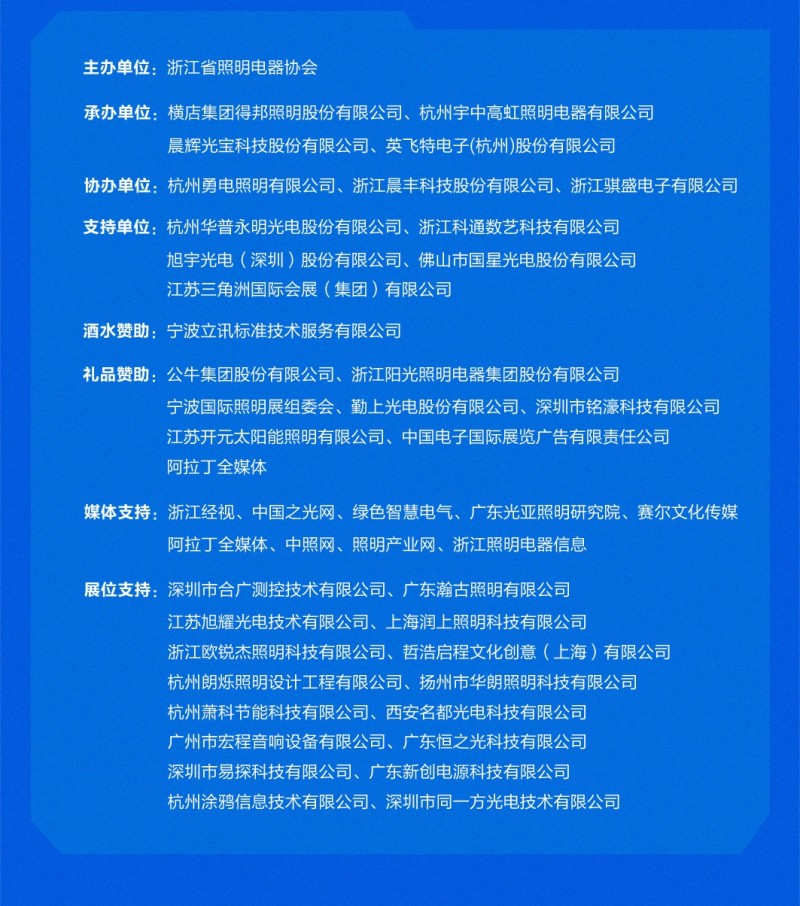 主办单位：浙江省照明电器协会

承办单位：横店集团得邦照明股份有限公司、杭州宇中高虹照明电器有限公司
晨辉光宝科技股份有限公司、英飞特电子(杭州)股份有限公司

协办单位：杭州勇电照明有限公司、浙江晨丰科技股份有限公司、浙江骐盛电子有限公司

支持单位：杭州华普永明光电股份有限公司、浙江科通数艺科技有限公司
旭宇光电（深圳）股份有限公司、佛山市国星光电股份有限公司
江苏三角洲国际会展（集团）有限公司

酒水赞助：宁波立讯标准技术服务有限公司

礼品赞助：公牛集团股份有限公司、浙江阳光照明电器集团股份有限公司
宁波国际照明展组委会、勤上光电股份有限公司、深圳市铭濠科技有限公司
江苏开元太阳能照明有限公司、中国电子国际展览广告有限责任公司
阿拉丁全媒体

媒体支持：浙江经视、中国之光网、绿色智慧电气、广东光亚照明研究院、赛尔文化传媒
阿拉丁全媒体、中照网、照明产业网、浙江照明电器信息

展位支持：深圳市合广测控技术有限公司、广东瀚古照明有限公司
江苏旭耀光电技术有限公司、上海润上照明科技有限公司
浙江欧锐杰照明科技有限公司、哲浩启程文化创意（上海）有限公司
杭州朗烁照明设计工程有限公司、扬州市华朗照明科技有限公司
杭州萧科节能科技有限公司、西安名都光电科技有限公司
广州市宏程音响设备有限公司、广东恒之光科技有限公司
深圳市易探科技有限公司、广东新创电源科技有限公司
杭州涂鸦信息技术有限公司、深圳市同一方光电技术有限公司